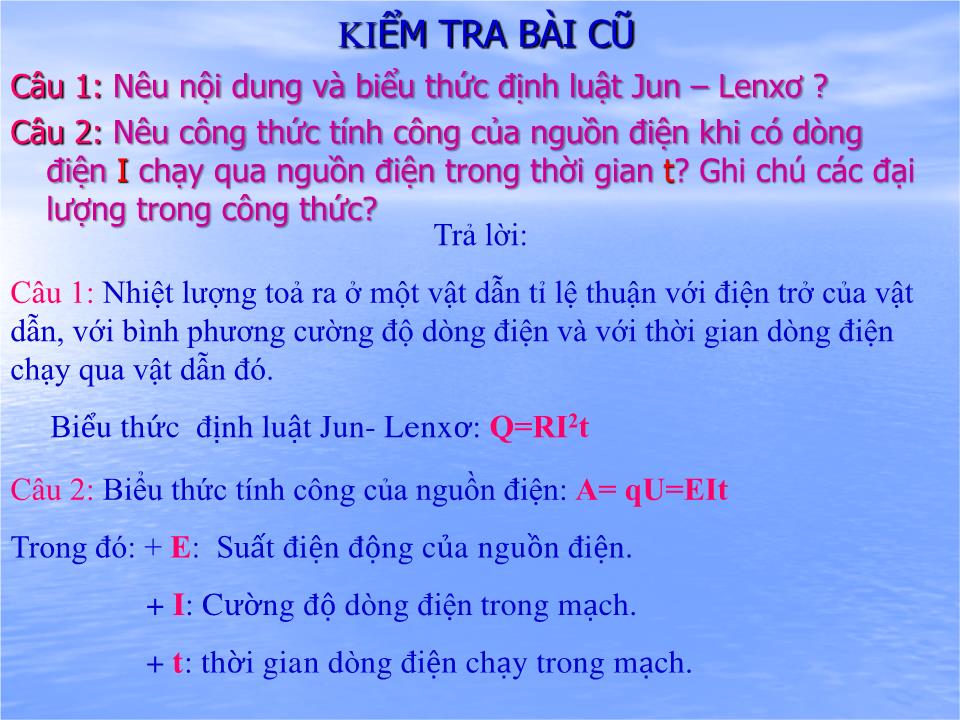 KIỂM TRA BÀI CŨ

Câu 1: Nêu nội dung và biểu thức định luật Jun – Lenxơ ?

Câu 2: Nêu công thức tính công của nguồn điện khi có dòng điện I chạy qua nguồn điện trong thời gian t? Ghi chú các đại lượng trong công thức?

Trả lời:

Câu 1: Nhiệt lượng toả ra ở một vật dẫn tỉ lệ thuận với điện trở của vật dẫn, với bình phương cường độ dòng điện và với thời gian dòng điện chạy qua vật dẫn đó.

Biểu thức định luật Jun- Lenxơ: $Q=RI^2t$

Câu 2: Biểu thức tính công của nguồn điện: A= qU=EIt

Trong đó: + E: Suất điện động của nguồn điện.

+ I: Cường độ dòng điện trong mạch.

+ t: thời gian dòng điện chạy trong mạch.